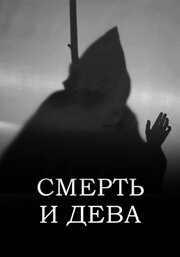 СМЕРТЬ
И ДЕВА